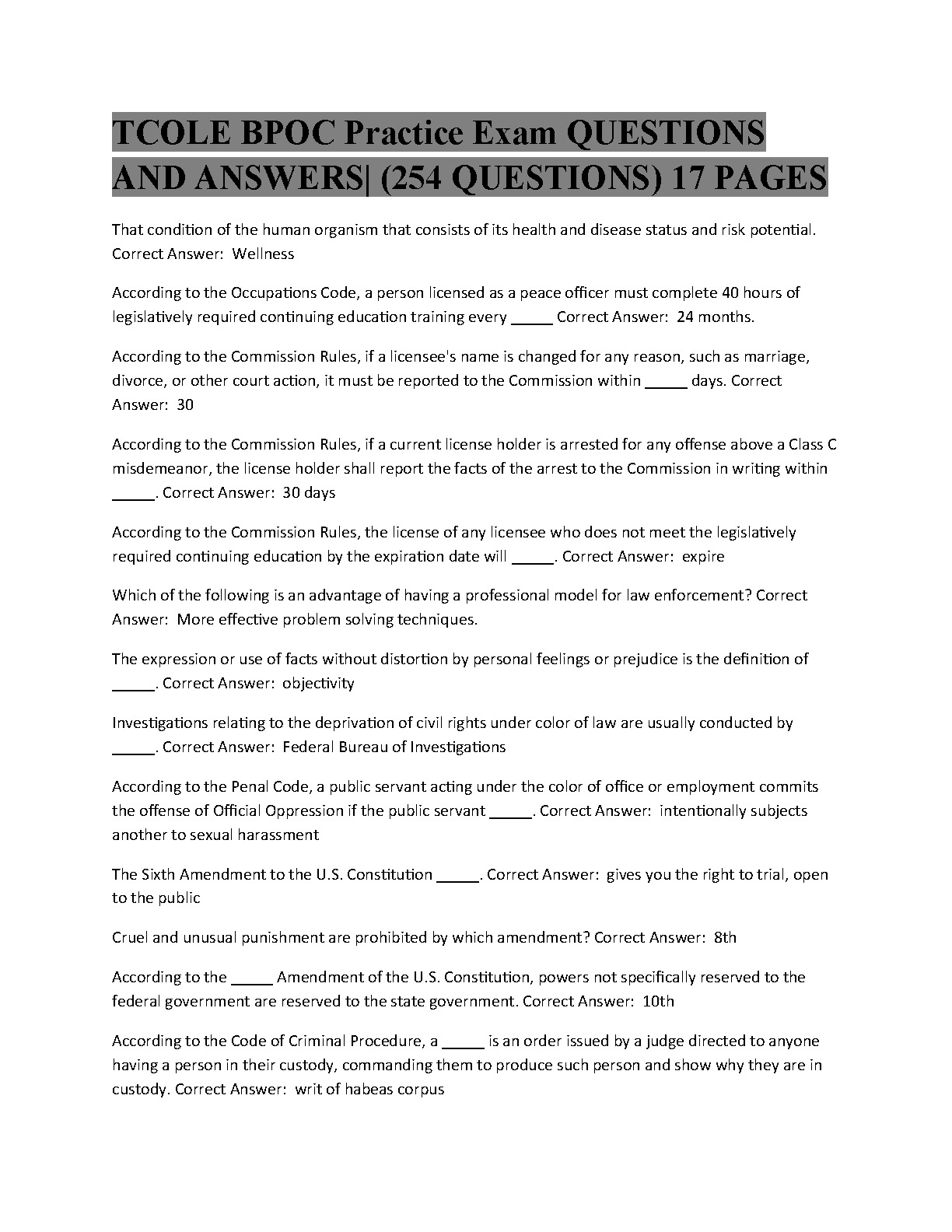 TCOLE BPOC Practice Exam QUESTIONS AND ANSWERS| (254 QUESTIONS) 17 PAGES

That condition of the human organism that consists of its health and disease status and risk potential. Correct Answer: Wellness

According to the Occupations Code, a person licensed as a peace officer must complete 40 hours of legislatively required continuing education training every _____ Correct Answer: 24 months.

According to the Commission Rules, if a licensee's name is changed for any reason, such as marriage, divorce, or other court action, it must be reported to the Commission within _____ days. Correct Answer: 30

According to the Commission Rules, if a current license holder is arrested for any offense above a Class C misdemeanor, the license holder shall report the facts of the arrest to the Commission in writing within _____. Correct Answer: 30 days

According to the Commission Rules, the license of any licensee who does not meet the legislatively required continuing education by the expiration date will _____. Correct Answer: expire

Which of the following is an advantage of having a professional model for law enforcement? Correct Answer: More effective problem solving techniques.

The expression or use of facts without distortion by personal feelings or prejudice is the definition of _____. Correct Answer: objectivity

Investigations relating to the deprivation of civil rights under color of law are usually conducted by _____. Correct Answer: Federal Bureau of Investigations

According to the Penal Code, a public servant acting under the color of office or employment commits the offense of Official Oppression if the public servant _____. Correct Answer: intentionally subjects another to sexual harassment

The Sixth Amendment to the U.S. Constitution _____. Correct Answer: gives you the right to trial, open to the public

Cruel and unusual punishment are prohibited by which amendment? Correct Answer: 8th

According to the _____ Amendment of the U.S. Constitution, powers not specifically reserved to the federal government are reserved to the state government. Correct Answer: 10th

According to the Code of Criminal Procedure, a _____ is an order issued by a judge directed to anyone having a person in their custody, commanding them to produce such person and show why they are in custody. Correct Answer: writ of habeas corpus